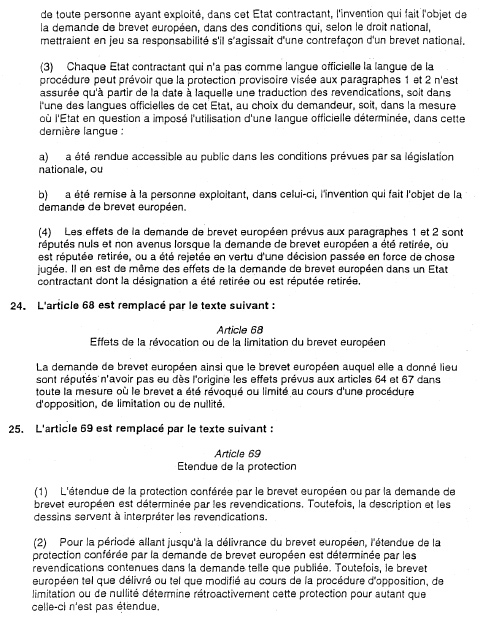 de toute personne ayant exploité, dans cet Etat contractant, l'invention qui fait l'objet de la demande de brevet européen, dans des conditions qui, selon le droit national, mettraient en jeu sa responsabilité s'il s'agissait d'une contrefaçon d'un brevet national.

(3) Chaque Etat contractant qui n'a pas comme langue officielle la langue de la procédure peut prévoir que la protection provisoire visée aux paragraphes 1 et 2 n'est assurée qu'à partir de la date à laquelle une traduction des revendications, soit dans l'une des langues officielles de cet Etat, au choix du demandeur, soit, dans la mesure où l'Etat en question a imposé l'utilisation d'une langue officielle déterminée, dans cette dernière langue :

a) a été rendue accessible au public dans les conditions prévues par sa législation nationale, ou

b) a été remise à la personne exploitant, dans celui-ci, l'invention qui fait l'objet de la demande de brevet européen.

(4) Les effets de la demande de brevet européen prévus aux paragraphes 1 et 2 sont réputés nuls et non avenus lorsque la demande de brevet européen a été retirée, ou est réputée retirée, ou a été rejetée en vertu d'une décision passée en force de chose jugée. Il en est de même des effets de la demande de brevet européen dans un Etat contractant dont la désignation a été retirée ou est réputée retirée.

24. L'article 68 est remplacé par le texte suivant :

Article 68
Effets de la révocation ou de la limitation du brevet européen

La demande de brevet européen ainsi que le brevet européen auquel elle a donné lieu sont réputés n'avoir pas eu dès l'origine les effets prévus aux articles 64 et 67 dans toute la mesure où le brevet a été révoqué ou limité au cours d'une procédure d'opposition, de limitation ou de nullité.

25. L'article 69 est remplacé par le texte suivant :

Article 69
Etendue de la protection

(1) L'étendue de la protection conférée par le brevet européen ou par la demande de brevet européen est déterminée par les revendications. Toutefois, la description et les dessins servent à interpréter les revendications.

(2) Pour la période allant jusqu'à la délivrance du brevet européen, l'étendue de la protection conférée par la demande de brevet européen est déterminée par les revendications contenues dans la demande telle que publiée. Toutefois, le brevet européen tel que délivré ou tel que modifié au cours de la procédure d'opposition, de limitation ou de nullité détermine rétroactivement cette protection pour autant que celle-ci n'est pas étendue.